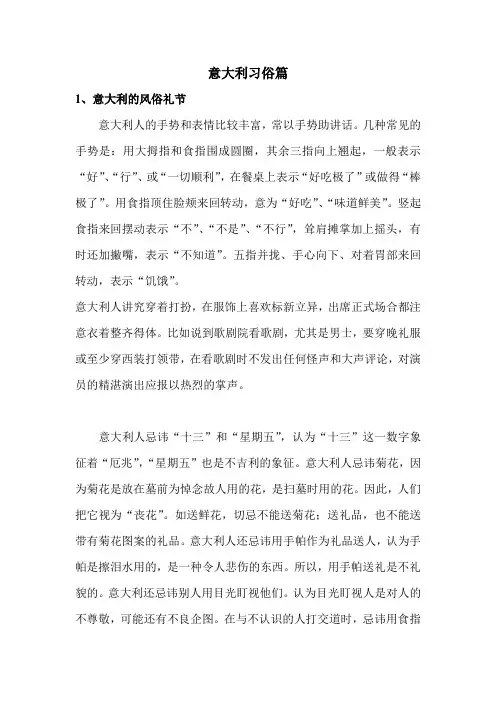 意大利习俗篇

1、意大利的风俗礼节

意大利人的手势和表情比较丰富，常以手势助讲话。几种常见的手势是：用大拇指和食指围成圆圈，其余三指向上翘起，一般表示“好”、“行”、或“一切顺利”，在餐桌上表示“好吃极了”或做得“棒极了”。用食指顶住脸颊来回转动，意为“好吃”、“味道鲜美”。竖起食指来回摆动表示“不”、“不是”、“不行”，耸肩摊掌加上摇头，有时还加撇嘴，表示“不知道”。五指并拢、手心向下、对着胃部来回转动，表示“饥饿”。

意大利人讲究穿着打扮，在服饰上喜欢标新立异，出席正式场合都注意衣着整齐得体。比如说到歌剧院看歌剧，尤其是男士，要穿晚礼服或至少穿西装打领带，在看歌剧时不发出任何怪声和大声评论，对演员的精湛演出应报以热烈的掌声。

意大利人忌讳“十三”和“星期五”，认为“十三”这一数字象征着“厄兆”，“星期五”也是不吉利的象征。意大利人忌讳菊花，因为菊花是放在墓前为悼念故人用的花，是扫墓时用的花。因此，人们把它视为“丧花”。如送鲜花，切忌不能送菊花；送礼品，也不能送带有菊花图案的礼品。意大利人还忌讳用手帕作为礼品送人，认为手帕是擦泪水用的，是一种令人悲伤的东西。所以，用手帕送礼是不礼貌的。意大利还忌讳别人用目光盯视他们。认为目光盯视人是对人的不尊敬，可能还有不良企图。在与不认识的人打交道时，忌讳用食指